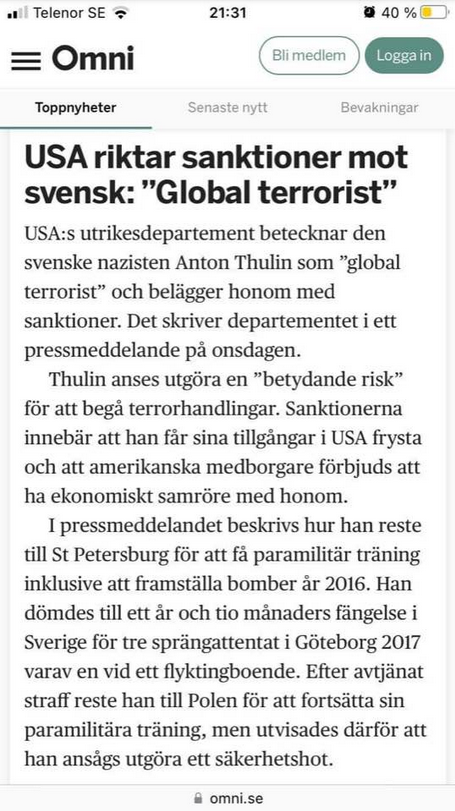 Telenor SE 21:31 40 %

Omni

Bli medlem

Logga in

Toppnyheter

Senaste nytt

Bevakningar

USA riktar sanktioner mot svensk: ”Global terrorist”

USA:s utrikesdepartement betecknar den svenske nazisten Anton Thulin som ”global terrorist” och belägger honom med sanktioner. Det skriver departementet i ett pressmeddelande på onsdagen.

Thulin anses utgöra en ”betydande risk” för att begå terrorhandlingar. Sanktionerna innebär att han får sina tillgångar i USA frysta och att amerikanska medborgare förbjuds att ha ekonomiskt samröre med honom.

I pressmeddelandet beskrivs hur han reste till St Petersburg för att få paramilitär träning inklusive att framställa bomber år 2016. Han dömdes till ett år och tio månaders fängelse i Sverige för tre sprängattentat i Göteborg 2017 varav en vid ett flyktingboende. Efter avtjänat straff reste han till Polen för att fortsätta sin paramilitära träning, men utvisades därför att han ansågs utgöra ett säkerhetshot.

omni.se